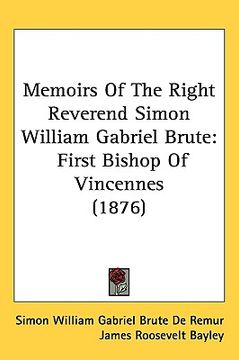 Memoirs Of The Right Reverend Simon William Gabriel Brute: First Bishop Of Vincennes (1876)

Simon William Gabriel Brute De Remur
James Roosevelt Bayley